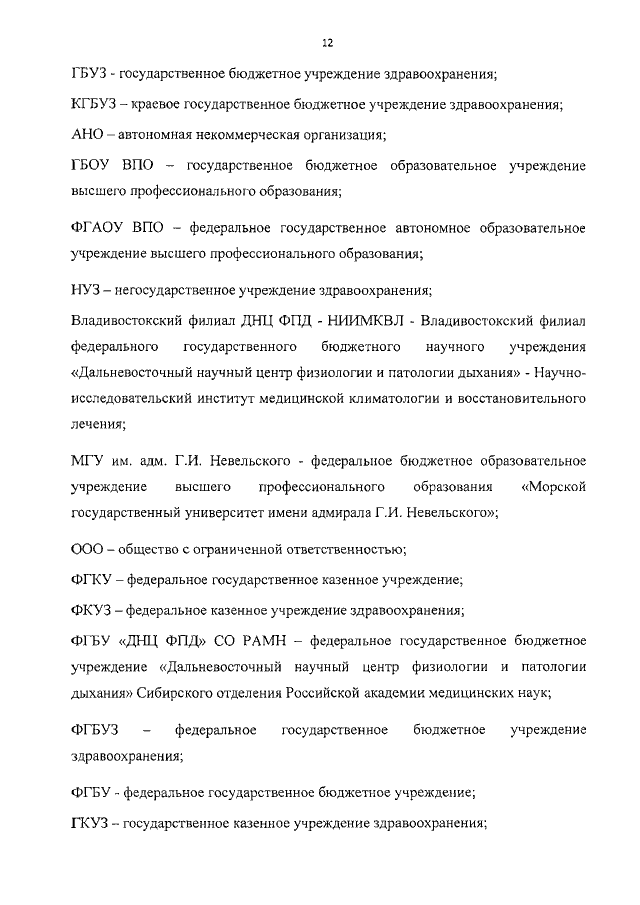 12

ГБУЗ - государственное бюджетное учреждение здравоохранения;

КГБУЗ – краевое государственное бюджетное учреждение здравоохранения;

АНО – автономная некоммерческая организация;

ГБОУ ВПО – государственное бюджетное образовательное учреждение высшего профессионального образования;

ФГАОУ ВПО – федеральное государственное автономное образовательное учреждение высшего профессионального образования;

НУЗ – негосударственное учреждение здравоохранения;

Владивостокский филиал ДНЦ ФПД - НИИМКВЛ - Владивостокский филиал федерального государственного бюджетного научного учреждения «Дальневосточный научный центр физиологии и патологии дыхания» - Научно-исследовательский институт медицинской климатологии и восстановительного лечения;

МГУ им. адм. Г.И. Невельского - федеральное бюджетное образовательное учреждение высшего профессионального образования «Морской государственный университет имени адмирала Г.И. Невельского»;

ООО – общество с ограниченной ответственностью;

ФГКУ – федеральное государственное казенное учреждение;

ФКУЗ – федеральное казенное учреждение здравоохранения;

ФГБУ «ДНЦ ФПД» СО РАМН – федеральное государственное бюджетное учреждение «Дальневосточный научный центр физиологии и патологии дыхания» Сибирского отделения Российской академии медицинских наук;

ФГБУЗ – федеральное государственное бюджетное учреждение здравоохранения;

ФГБУ - федеральное государственное бюджетное учреждение;

ГКУЗ – государственное казенное учреждение здравоохранения;